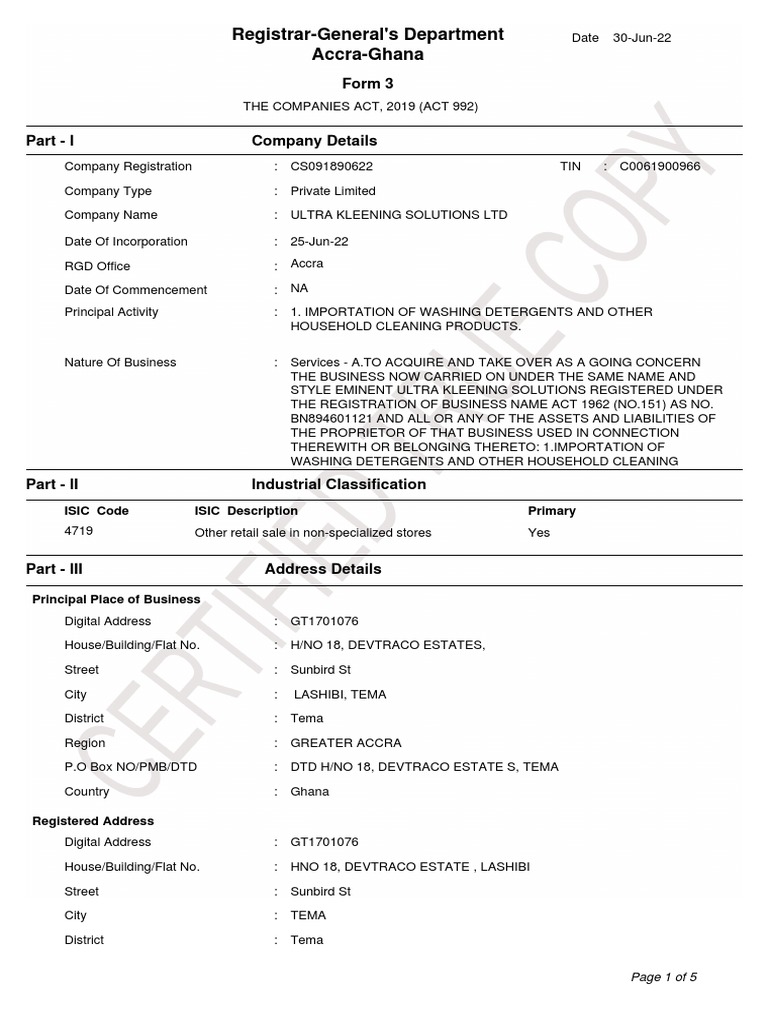 Registrar-General's Department
Accra-Ghana

Date 30-Jun-22

Form 3

THE COMPANIES ACT, 2019 (ACT 992)

Part - I
Company Details

Company Registration : CS091890622
TIN : C0061900966
Company Type : Private Limited
Company Name : ULTRA KLEENING SOLUTIONS LTD
Date Of Incorporation : 25-Jun-22
RGD Office : Accra
Date Of Commencement : NA
Principal Activity : 1. IMPORTATION OF WASHING DETERGENTS AND OTHER HOUSEHOLD CLEANING PRODUCTS.
Nature Of Business : Services - A.TO ACQUIRE AND TAKE OVER AS A GOING CONCERN THE BUSINESS NOW CARRIED ON UNDER THE SAME NAME AND STYLE EMINENT ULTRA KLEENING SOLUTIONS REGISTERED UNDER THE REGISTRATION OF BUSINESS NAME ACT 1962 (NO.151) AS NO. BN894601121 AND ALL OR ANY OF THE ASSETS AND LIABILITIES OF THE PROPRIETOR OF THAT BUSINESS USED IN CONNECTION THEREWITH OR BELONGING THERETO: 1.IMPORTATION OF WASHING DETERGENTS AND OTHER HOUSEHOLD CLEANING

Part - II
Industrial Classification

| ISIC Code | ISIC Description | Primary |
|---|---|---|
| 4719 | Other retail sale in non-specialized stores | Yes |

Part - III
Address Details

Principal Place of Business
Digital Address : GT1701076
House/Building/Flat No. : H/NO 18, DEVTRACO ESTATES,
Street : Sunbird St
City : LASHIBI, TEMA
District : Tema
Region : GREATER ACCRA
P.O Box NO/PMB/DTD : DTD H/NO 18, DEVTRACO ESTATE S, TEMA
Country : Ghana

Registered Address
Digital Address : GT1701076
House/Building/Flat No. : HNO 18, DEVTRACO ESTATE , LASHIBI
Street : Sunbird St
City : TEMA
District : Tema

Page 1 of 5

CERTIFIED TRUE COPY